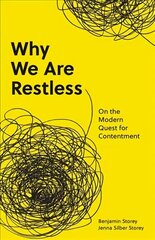 Why We Are Restless

On the Modern Quest for Contentment

Benjamin Storey
Jenna Silber Storey